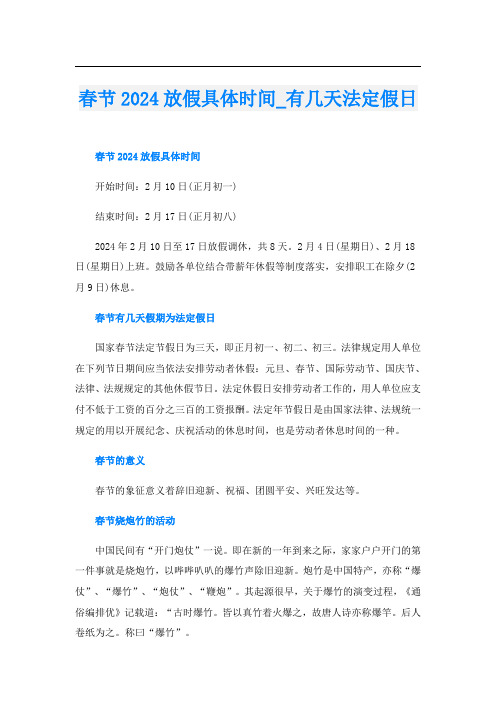 春节2024放假具体时间_有几天法定假日

春节2024放假具体时间

开始时间：2月10日(正月初一)

结束时间：2月17日(正月初八)

2024年2月10日至17日放假调休，共8天。2月4日(星期日)、2月18日(星期日)上班。鼓励各单位结合带薪年休假等制度落实，安排职工在除夕(2月9日)休息。

春节有几天假期为法定假日

国家春节法定节假日为三天，即正月初一、初二、初三。法律规定用人单位在下列节日期间应当依法安排劳动者休假：元旦、春节、国际劳动节、国庆节、法律、法规规定的其他休假节日。法定休假日安排劳动者工作的，用人单位应支付不低于工资的百分之三百的工资报酬。法定年节假日是由国家法律、法规统一规定的用以开展纪念、庆祝活动的休息时间，也是劳动者休息时间的一种。

春节的意义

春节的象征意义着辞旧迎新、祝福、团圆平安、兴旺发达等。

春节烧炮竹的活动

中国民间有“开门炮仗”一说。即在新的一年到来之际，家家户户开门的第一件事就是烧炮竹，以哔哔叭叭的爆竹声除旧迎新。炮竹是中国特产，亦称“爆仗”、“爆竹”、“炮仗”、“鞭炮”。其起源很早，关于爆竹的演变过程，《通俗编排优》记载道：“古时爆竹。皆以真竹着火爆之，故唐人诗亦称爆竿。后人卷纸为之。称曰“爆竹”。